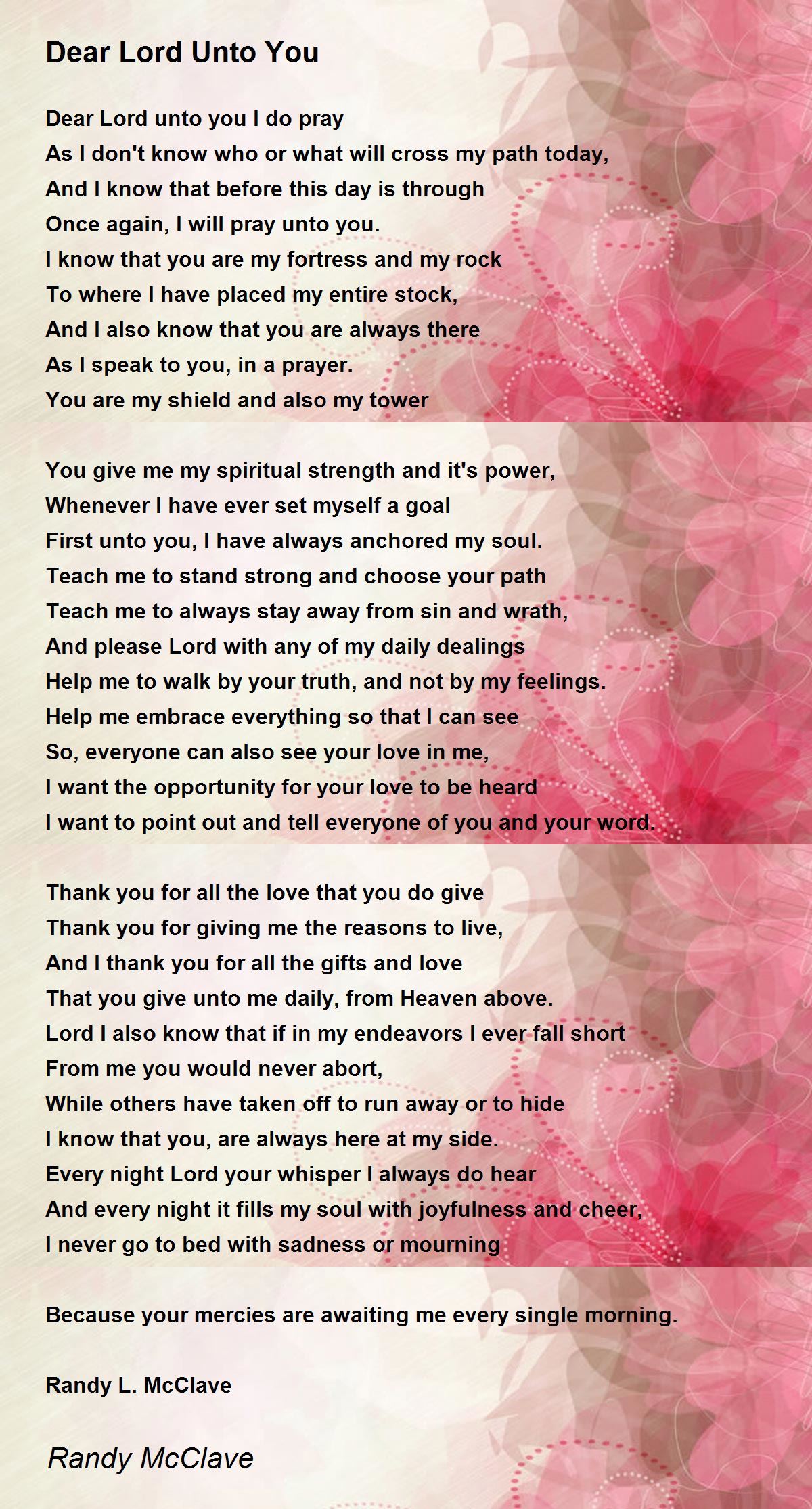 Dear Lord Unto You

Dear Lord unto you I do pray
As I don't know who or what will cross my path today,
And I know that before this day is through
Once again, I will pray unto you.
I know that you are my fortress and my rock
To where I have placed my entire stock,
And I also know that you are always there
As I speak to you, in a prayer.
You are my shield and also my tower

You give me my spiritual strength and it's power,
Whenever I have ever set myself a goal
First unto you, I have always anchored my soul.
Teach me to stand strong and choose your path
Teach me to always stay away from sin and wrath,
And please Lord with any of my daily dealings
Help me to walk by your truth, and not by my feelings.
Help me embrace everything so that I can see
So, everyone can also see your love in me,
I want the opportunity for your love to be heard
I want to point out and tell everyone of you and your word.

Thank you for all the love that you do give
Thank you for giving me the reasons to live,
And I thank you for all the gifts and love
That you give unto me daily, from Heaven above.
Lord I also know that if in my endeavors I ever fall short
From me you would never abort,
While others have taken off to run away or to hide
I know that you, are always here at my side.
Every night Lord your whisper I always do hear
And every night it fills my soul with joyfulness and cheer,
I never go to bed with sadness or mourning

Because your mercies are awaiting me every single morning.

Randy L. McClave

Randy McClave